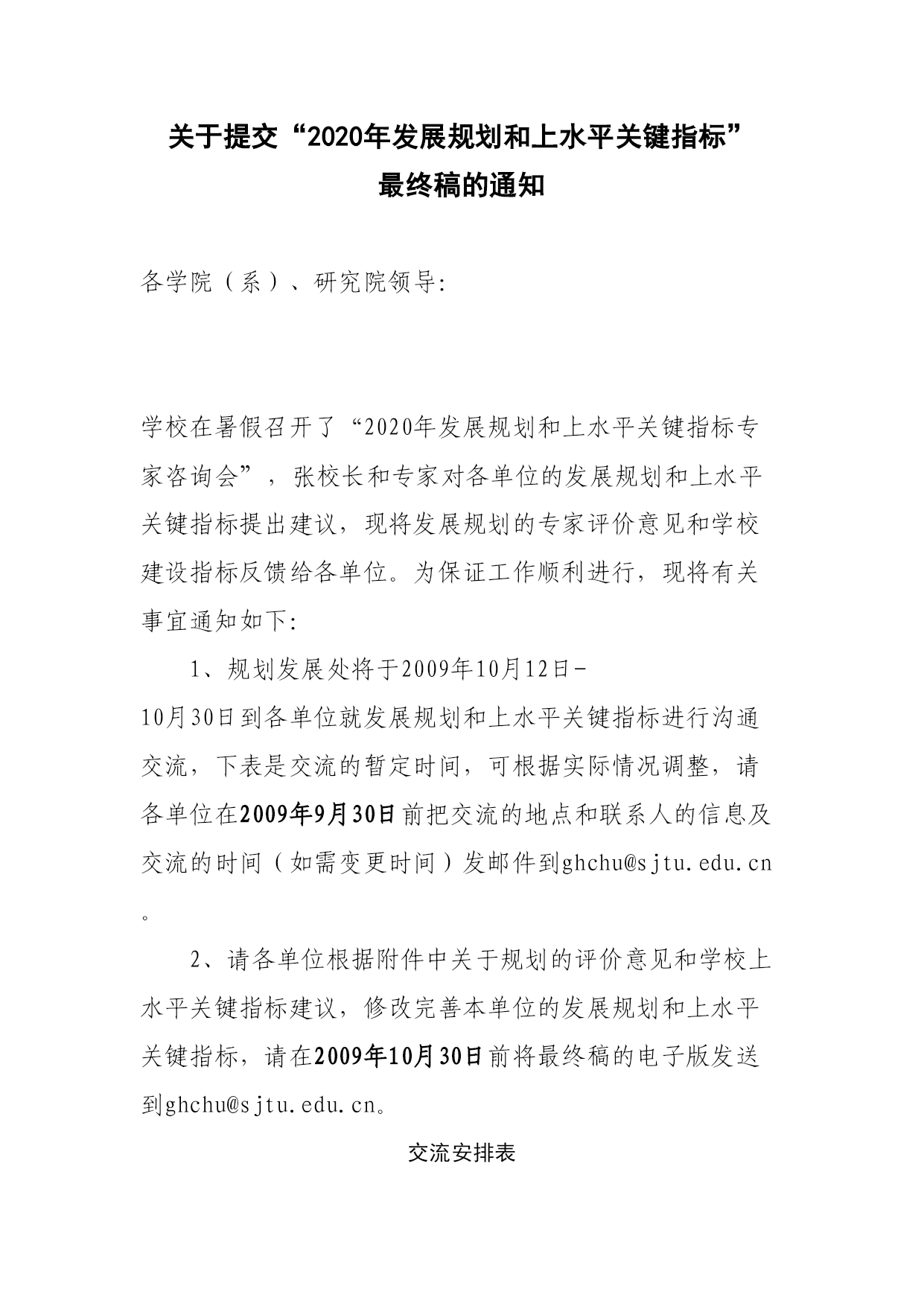 关于提交“2020年发展规划和上水平关键指标”最终稿的通知

各学院（系）、研究院领导:

学校在暑假召开了“2020年发展规划和上水平关键指标专家咨询会”，张校长和专家对各单位的发展规划和上水平关键指标提出建议，现将发展规划的专家评价意见和学校建设指标反馈给各单位。为保证工作顺利进行，现将有关事宜通知如下:

1、规划发展处将于2009年10月12日-10月30日到各单位就发展规划和上水平关键指标进行沟通交流，下表是交流的暂定时间，可根据实际情况调整，请各单位在2009年9月30日前把交流的地点和联系人的信息及交流的时间（如需变更时间）发邮件到ghchu@sjtu.edu.cn。

2、请各单位根据附件中关于规划的评价意见和学校上水平关键指标建议，修改完善本单位的发展规划和上水平关键指标，请在2009年10月30日前将最终稿的电子版发送到ghchu@sjtu.edu.cn。

交流安排表